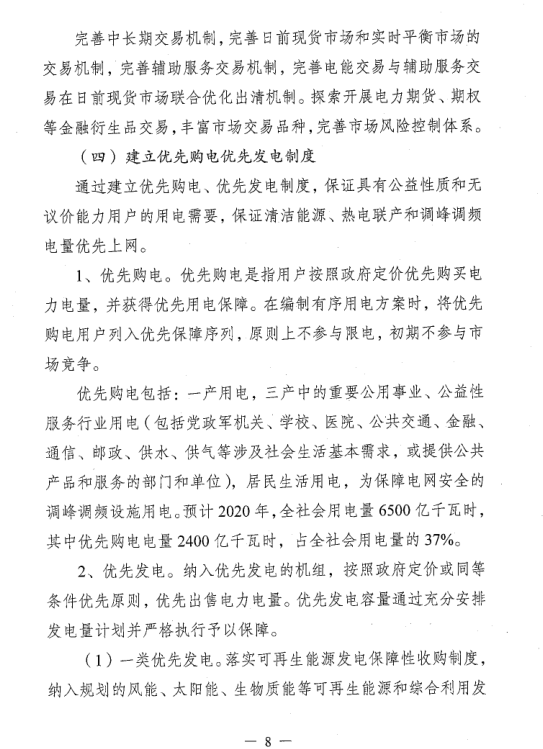 完善中长期交易机制，完善日前现货市场和实时平衡市场的交易机制，完善辅助服务交易机制，完善电能交易与辅助服务交易在日前现货市场联合优化出清机制。探索开展电力期货、期权等金融衍生品交易，丰富市场交易品种，完善市场风险控制体系。

（四）建立优先购电优先发电制度

通过建立优先购电、优先发电制度，保证具有公益性质和无议价能力用户的用电需要，保证清洁能源、热电联产和调峰调频电量优先上网。

1、优先购电。优先购电是指用户按照政府定价优先购买电力电量，并获得优先用电保障。在编制有序用电方案时，将优先购电用户列入优先保障序列，原则上不参与限电，初期不参与市场竞争。

优先购电包括：一产用电，三产中的重要公用事业、公益性服务行业用电（包括党政军机关、学校、医院、公共交通、金融、通信、邮政、供水、供气等涉及社会生活基本需求，或提供公共产品和服务的部门和单位），居民生活用电，为保障电网安全的调峰调频设施用电。预计2020年，全社会用电量6500亿千瓦时，其中优先购电电量2400亿千瓦时，占全社会用电量的37%。

2、优先发电。纳入优先发电的机组，按照政府定价或同等条件优先原则，优先出售电力电量。优先发电容量通过充分安排发电量计划并严格执行予以保障。

（1）一类优先发电。落实可再生能源发电保障性收购制度，纳入规划的风能、太阳能、生物质能等可再生能源和综合利用发

— 8 —